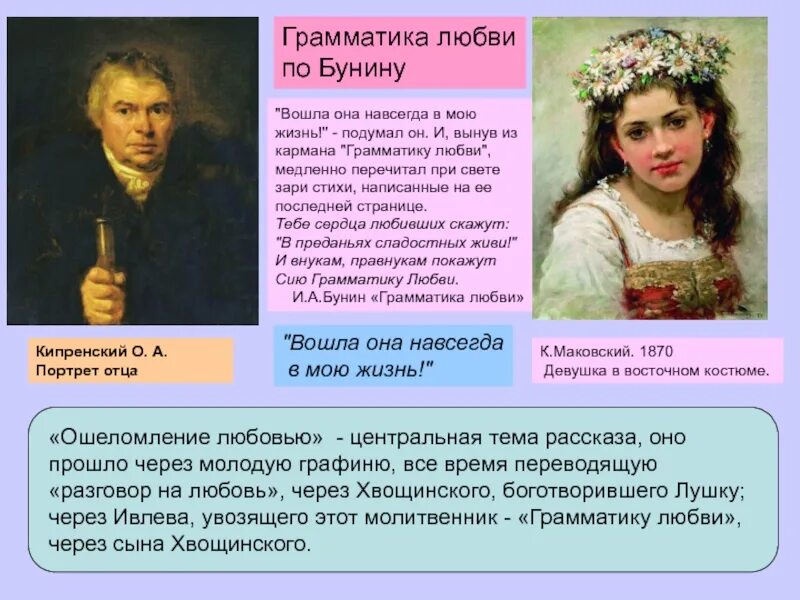 Грамматика любви по Бунину

"Вошла она навсегда в мою жизнь!" - подумал он. И, вынув из кармана "Грамматику любви", медленно перечитал при свете зари стихи, написанные на ее последней странице.

Тебе сердца любивших скажут:
"В преданьях сладостных живи!"
И внукам, правнукам покажут
Сию Грамматику Любви.
И.А.Бунин «Грамматика любви»

Кипренский О. А.
Портрет отца

"Вошла она навсегда в мою жизнь!"

К.Маковский. 1870
Девушка в восточном костюме.

«Ошеломление любовью» - центральная тема рассказа, оно прошло через молодую графиню, все время переводящую «разговор на любовь», через Хвощинского, боготворившего Лушку; через Ивлева, увозящего этот молитвенник - «Грамматику любви», через сына Хвощинского.